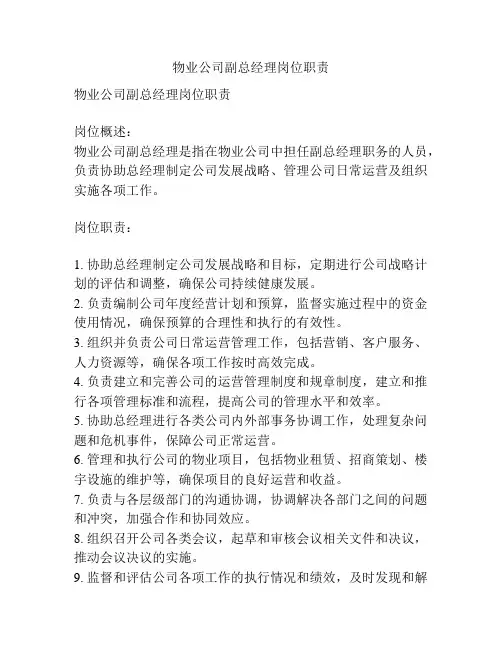 物业公司副总经理岗位职责

物业公司副总经理岗位职责

岗位概述：
物业公司副总经理是指在物业公司中担任副总经理职务的人员，负责协助总经理制定公司发展战略、管理公司日常运营及组织实施各项工作。

岗位职责：

1. 协助总经理制定公司发展战略和目标，定期进行公司战略计划的评估和调整，确保公司持续健康发展。
2. 负责编制公司年度经营计划和预算，监督实施过程中的资金使用情况，确保预算的合理性和执行的有效性。
3. 组织并负责公司日常运营管理工作，包括营销、客户服务、人力资源等，确保各项工作按时高效完成。
4. 负责建立和完善公司的运营管理制度和规章制度，建立和推行各项管理标准和流程，提高公司的管理水平和效率。
5. 协助总经理进行各类公司内外部事务协调工作，处理复杂问题和危机事件，保障公司正常运营。
6. 管理和执行公司的物业项目，包括物业租赁、招商策划、楼宇设施的维护等，确保项目的良好运营和收益。
7. 负责与各层级部门的沟通协调，协调解决各部门之间的问题和冲突，加强合作和协同效应。
8. 组织召开公司各类会议，起草和审核会议相关文件和决议，推动会议决议的实施。
9. 监督和评估公司各项工作的执行情况和绩效，及时发现和解